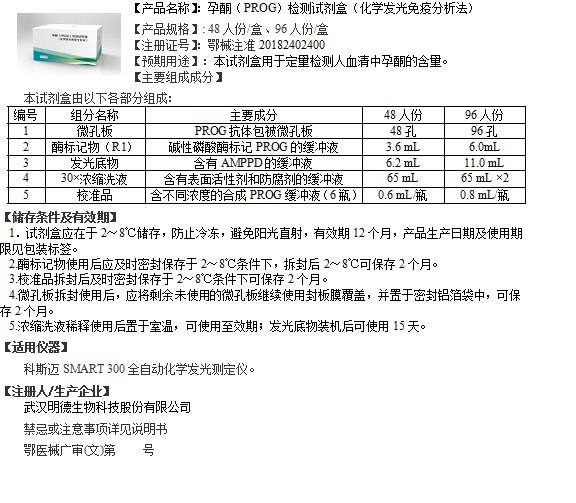 【产品名称】：孕酮（PROG）检测试剂盒（化学发光免疫分析法）

【产品规格】：48 人份/盒、96 人份/盒

【注册证号】：鄂械注准 20182402400

【预期用途】：本试剂盒用于定量检测人血清中孕酮的含量。

【主要组成成分】

本试剂盒由以下各部分组成：

| 编号 | 组分名称 | 主要成分 | 48 人份 | 96 人份 |
|---|---|---|---|---|
| 1 | 微孔板 | PROG 抗体包被微孔板 | 48 孔 | 96 孔 |
| 2 | 酶标记物（R1） | 碱性磷酸酶标记 PROG 的缓冲液 | 3.6 mL | 6.0mL |
| 3 | 发光底物 | 含有 AMPPD 的缓冲液 | 6.2 mL | 11.0 mL |
| 4 | 30×浓缩洗液 | 含有表面活性剂和防腐剂的缓冲液 | 65 mL | 65 mL ×2 |
| 5 | 校准品 | 含不同浓度的合成 PROG 缓冲液（6 瓶） | 0.6 mL/瓶 | 0.8 mL/瓶 |

【储存条件及有效期】

1. 试剂盒应在于 2～8℃储存，防止冷冻，避免阳光直射，有效期 12 个月，产品生产日期及使用期限见包装标签。

2.酶标记物使用后应及时密封保存于 2～8℃条件下，拆封后 2～8℃可保存 2 个月。

3.校准品拆封后及时密封保存于 2～8℃条件下可保存 2 个月。

4.微孔板拆封使用后，应将剩余未使用的微孔板继续使用封板膜覆盖，并置于密封铝箔袋中，可保存 2 个月。

5.浓缩洗液稀释使用后置于室温，可使用至效期；发光底物装机后可使用 15 天。

【适用仪器】

科斯迈 SMART 300 全自动化学发光测定仪。

【注册人/生产企业】

武汉明德生物科技股份有限公司

禁忌或注意事项详见说明书

鄂医械广审(文)第　　号